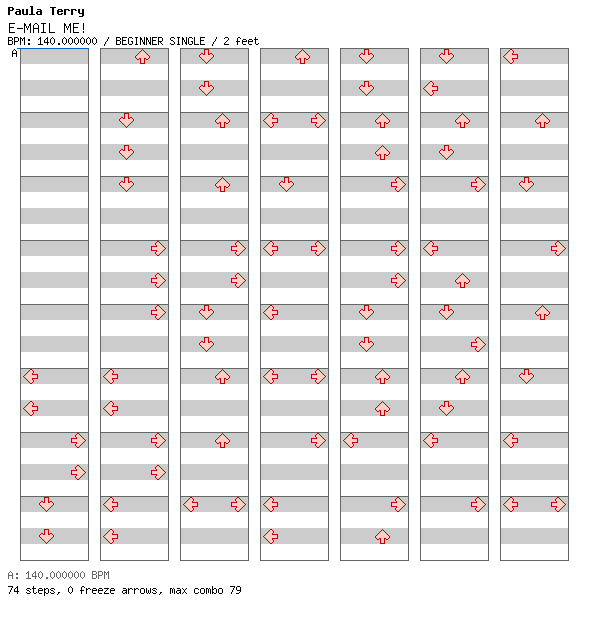 Paula Terry
E-MAIL ME!
BPM: 140.000000 / BEGINNER SINGLE / 2 feet
A

A: 140.000000 BPM
74 steps, 0 freeze arrows, max combo 79